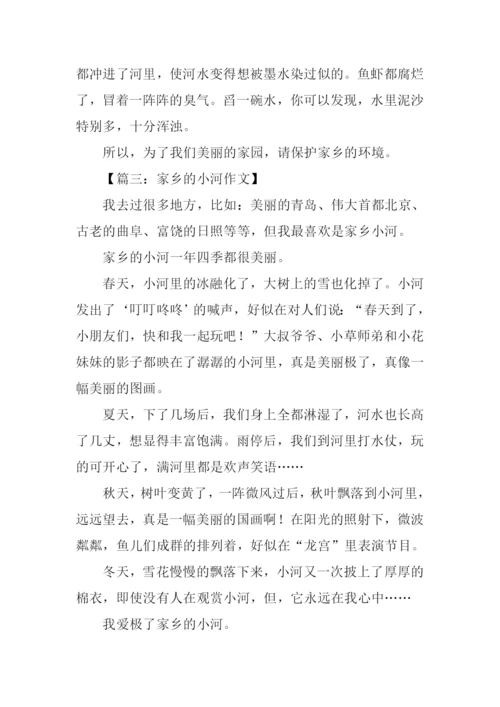 都冲进了河里，使河水变得想被墨水染过似的。鱼虾都腐烂了，冒着一阵阵的臭气。舀一碗水，你可以发现，水里泥沙特别多，十分浑浊。

所以，为了我们美丽的家园，请保护家乡的环境。

【篇三：家乡的小河作文】

我去过很多地方，比如：美丽的青岛、伟大首都北京、古老的曲阜、富饶的日照等等，但我最喜欢是家乡小河。

家乡的小河一年四季都很美丽。

春天，小河里的冰融化了，大树上的雪也化掉了。小河发出了‘叮叮咚咚’的喊声，好似在对人们说：“春天到了，小朋友们，快和我一起玩吧！”大叔爷爷、小草师弟和小花妹妹的影子都映在了潺潺的小河里，真是美丽极了，真像一幅美丽的图画。

夏天，下了几场后，我们身上全都淋湿了，河水也长高了几丈，想显得丰富饱满。雨停后，我们到河里打水仗，玩的可开心了，满河里都是欢声笑语……

秋天，树叶变黄了，一阵微风过后，秋叶飘落到小河里，远远望去，真是一幅美丽的国画啊！在阳光的照射下，微波粼粼，鱼儿们成群的排列着，好似在“龙宫”里表演节目。

冬天，雪花慢慢的飘落下来，小河又一次披上了厚厚的棉衣，即使没有人在观赏小河，但，它永远在我心中……

我爱极了家乡的小河。